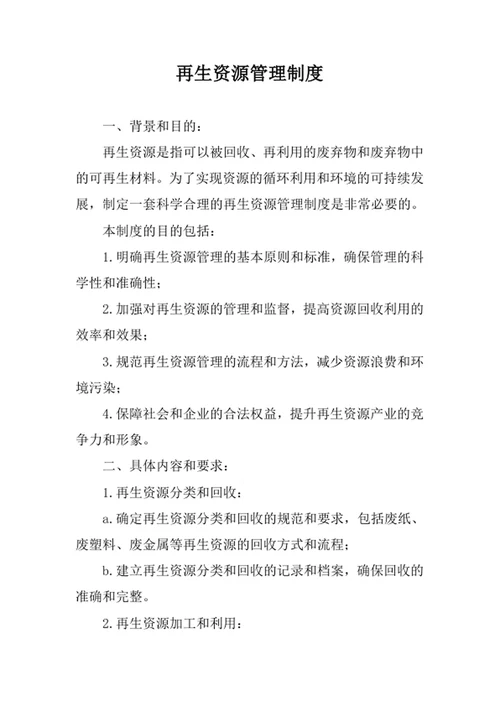 再生资源管理制度

一、背景和目的：

再生资源是指可以被回收、再利用的废弃物和废弃物中的可再生材料。为了实现资源的循环利用和环境的可持续发展，制定一套科学合理的再生资源管理制度是非常必要的。

本制度的目的包括：

1.明确再生资源管理的基本原则和标准，确保管理的科学性和准确性；

2.加强对再生资源的管理和监督，提高资源回收利用的效率和效果；

3.规范再生资源管理的流程和方法，减少资源浪费和环境污染；

4.保障社会和企业的合法权益，提升再生资源产业的竞争力和形象。

二、具体内容和要求：

1.再生资源分类和回收：

a.确定再生资源分类和回收的规范和要求，包括废纸、废塑料、废金属等再生资源的回收方式和流程；

b.建立再生资源分类和回收的记录和档案，确保回收的准确和完整。

2.再生资源加工和利用：